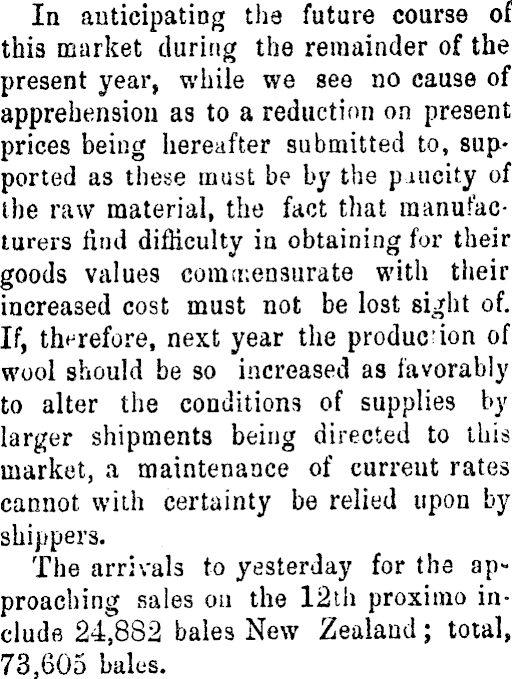 In anticipating the future course of this market during the remainder of the present year, while we see no cause of apprehension as to a reduction on present prices being hereafter submitted to, supported as these must be by the paucity of the raw material, the fact that manufacturers find difficulty in obtaining for their goods values commensurate with their increased cost must not be lost sight of. If, therefore, next year the production of wool should be so increased as favorably to alter the conditions of supplies by larger shipments being directed to this market, a maintenance of current rates cannot with certainty be relied upon by shippers.

The arrivals to yesterday for the approaching sales on the 12th proximo include 24,882 bales New Zealand; total, 73,605 bales.